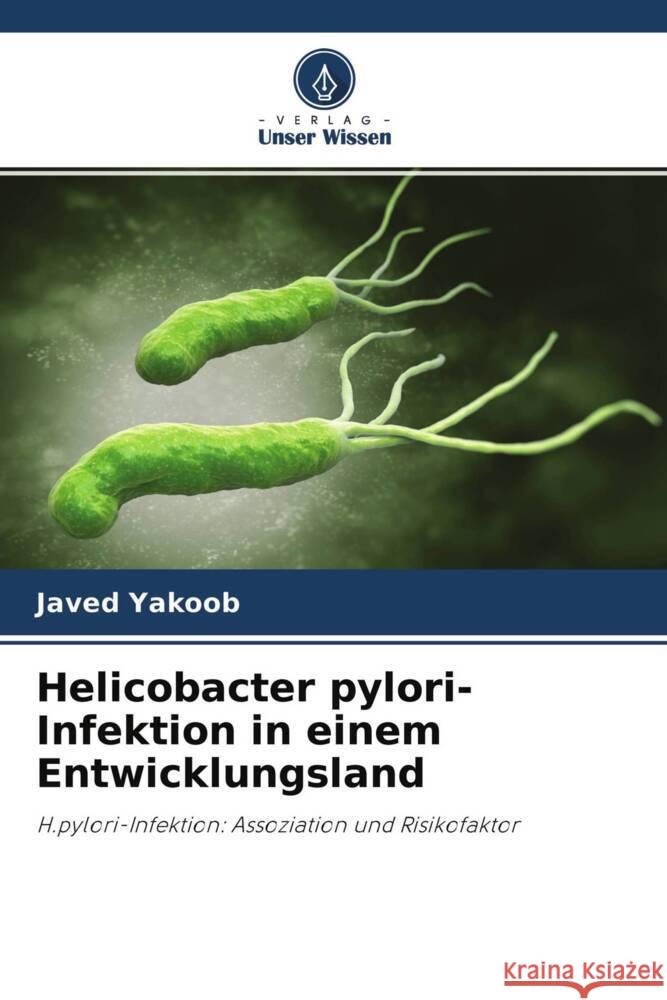 - VERLAG -
Unser Wissen

Javed Yakoob

Helicobacter pylori-Infektion in einem Entwicklungsland

H.pylori-Infektion: Assoziation und Risikofaktor